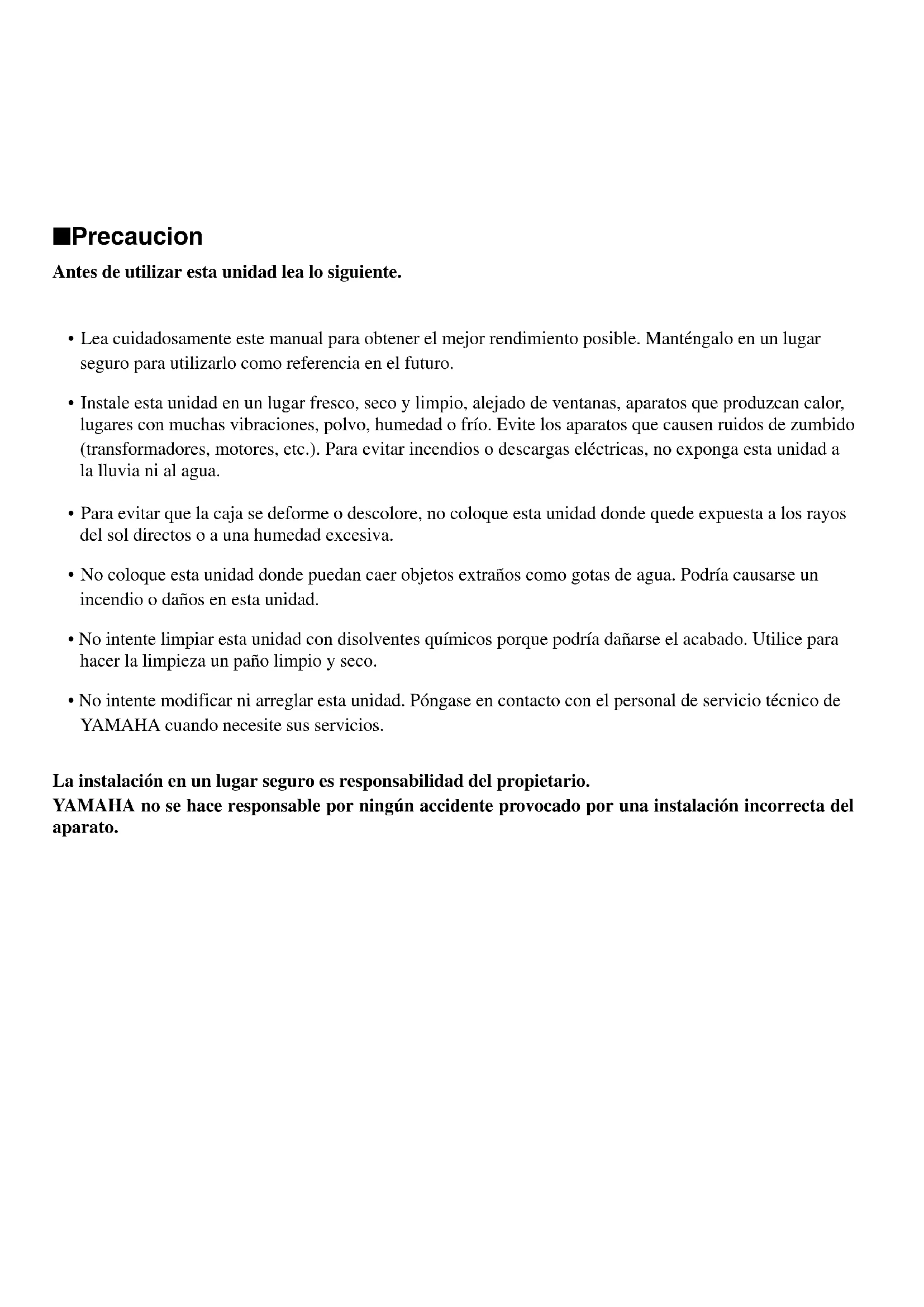 ■Precaucion

Antes de utilizar esta unidad lea lo siguiente.

• Lea cuidadosamente este manual para obtener el mejor rendimiento posible. Manténgalo en un lugar seguro para utilizarlo como referencia en el futuro.

• Instale esta unidad en un lugar fresco, seco y limpio, alejado de ventanas, aparatos que produzcan calor, lugares con muchas vibraciones, polvo, humedad o frío. Evite los aparatos que causen ruidos de zumbido (transformadores, motores, etc.). Para evitar incendios o descargas eléctricas, no exponga esta unidad a la lluvia ni al agua.

• Para evitar que la caja se deforme o descolore, no coloque esta unidad donde quede expuesta a los rayos del sol directos o a una humedad excesiva.

• No coloque esta unidad donde puedan caer objetos extraños como gotas de agua. Podría causarse un incendio o daños en esta unidad.

• No intente limpiar esta unidad con disolventes químicos porque podría dañarse el acabado. Utilice para hacer la limpieza un paño limpio y seco.

• No intente modificar ni arreglar esta unidad. Póngase en contacto con el personal de servicio técnico de YAMAHA cuando necesite sus servicios.

La instalación en un lugar seguro es responsabilidad del propietario.
YAMAHA no se hace responsable por ningún accidente provocado por una instalación incorrecta del aparato.